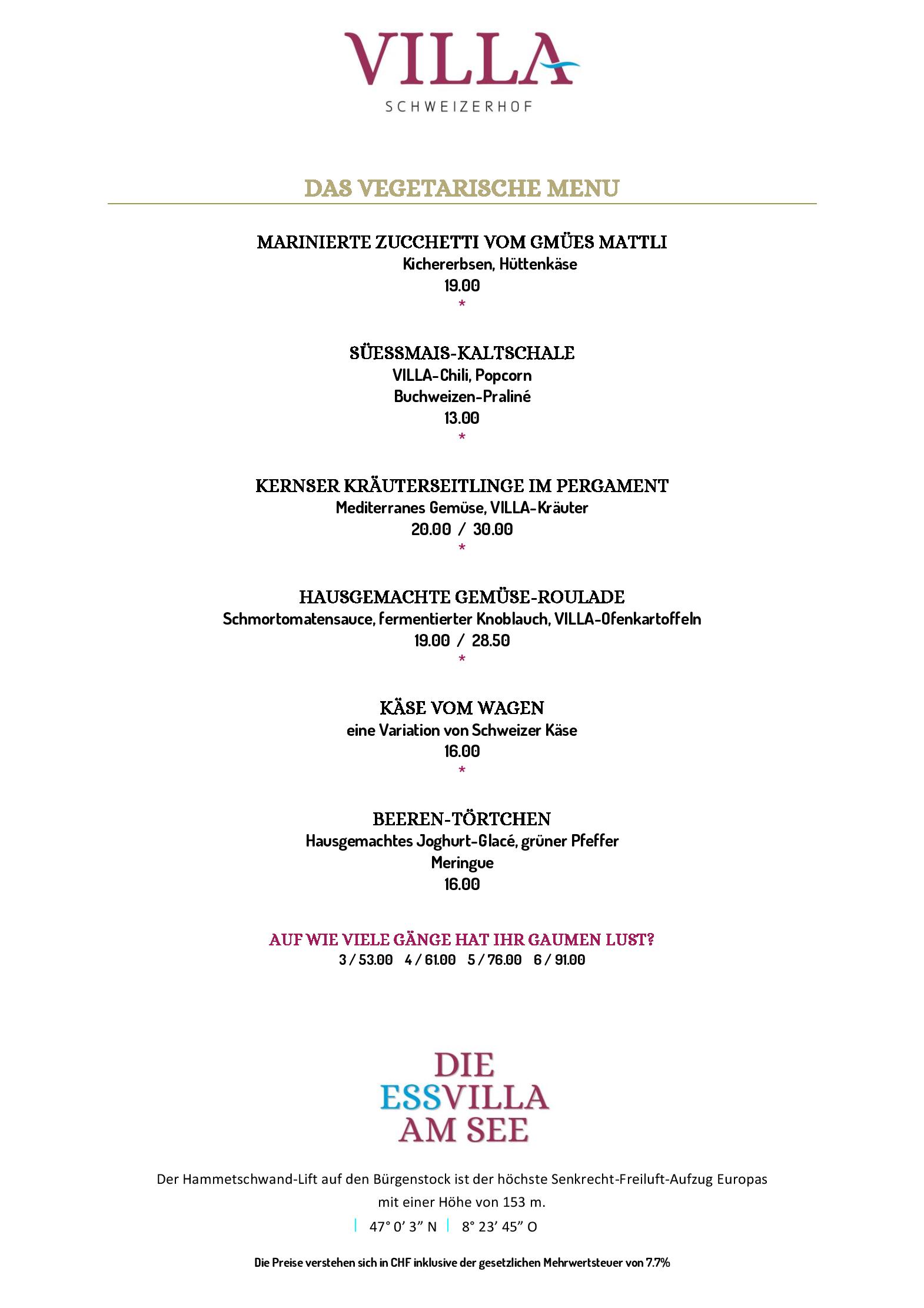 VILLA
SCHWEIZERHOF

DAS VEGETARISCHE MENU

MARINIERTE ZUCCHETTI VOM GMÜES MATTLI
Kichererbsen, Hüttenkäse
19.00
*

SÜESSMAIS-KALTSCHALE
VILLA-Chili, Popcorn
Buchweizen-Praliné
13.00
*

KERNSER KRÄUTERSEITLINGE IM PERGAMENT
Mediterranes Gemüse, VILLA-Kräuter
20.00 / 30.00
*

HAUSGEMACHTE GEMÜSE-ROULADE
Schmortomatensauce, fermentierter Knoblauch, VILLA-Ofenkartoffeln
19.00 / 28.50
*

KÄSE VOM WAGEN
eine Variation von Schweizer Käse
16.00
*

BEEREN-TÖRTCHEN
Hausgemachtes Joghurt-Glacé, grüner Pfeffer
Meringue
16.00

AUF WIE VIELE GÄNGE HAT IHR GAUMEN LUST?
3 / 53.00 4 / 61.00 5 / 76.00 6 / 91.00

DIE
ESSVILLA
AM SEE

Der Hammetschwand-Lift auf den Bürgenstock ist der höchste Senkrecht-Freiluft-Aufzug Europas mit einer Höhe von 153 m.
| 47° 0' 3" N | 8° 23' 45" O

Die Preise verstehen sich in CHF inklusive der gesetzlichen Mehrwertsteuer von 7.7%